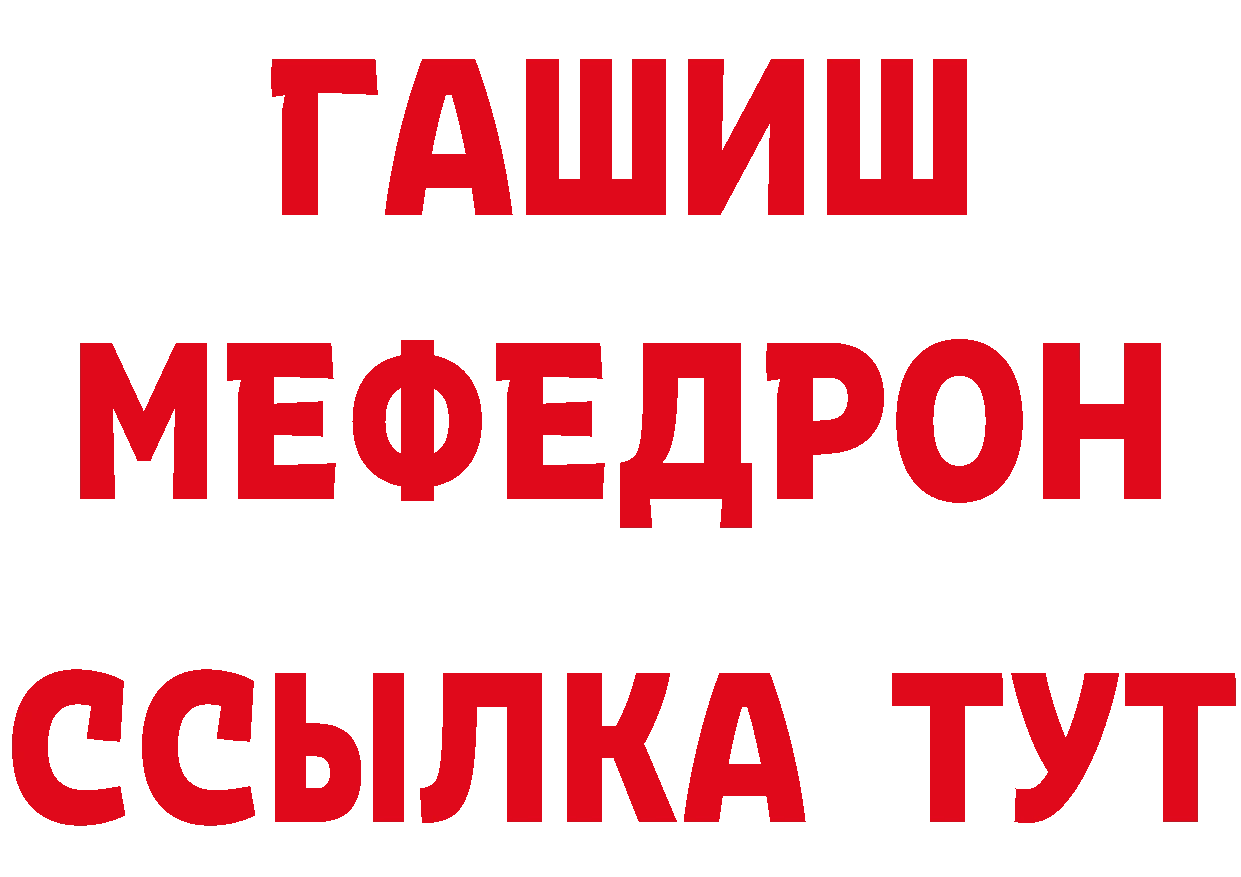 ГАШИШ
МЕФЕДРОН
ССЫЛКА ТУТ